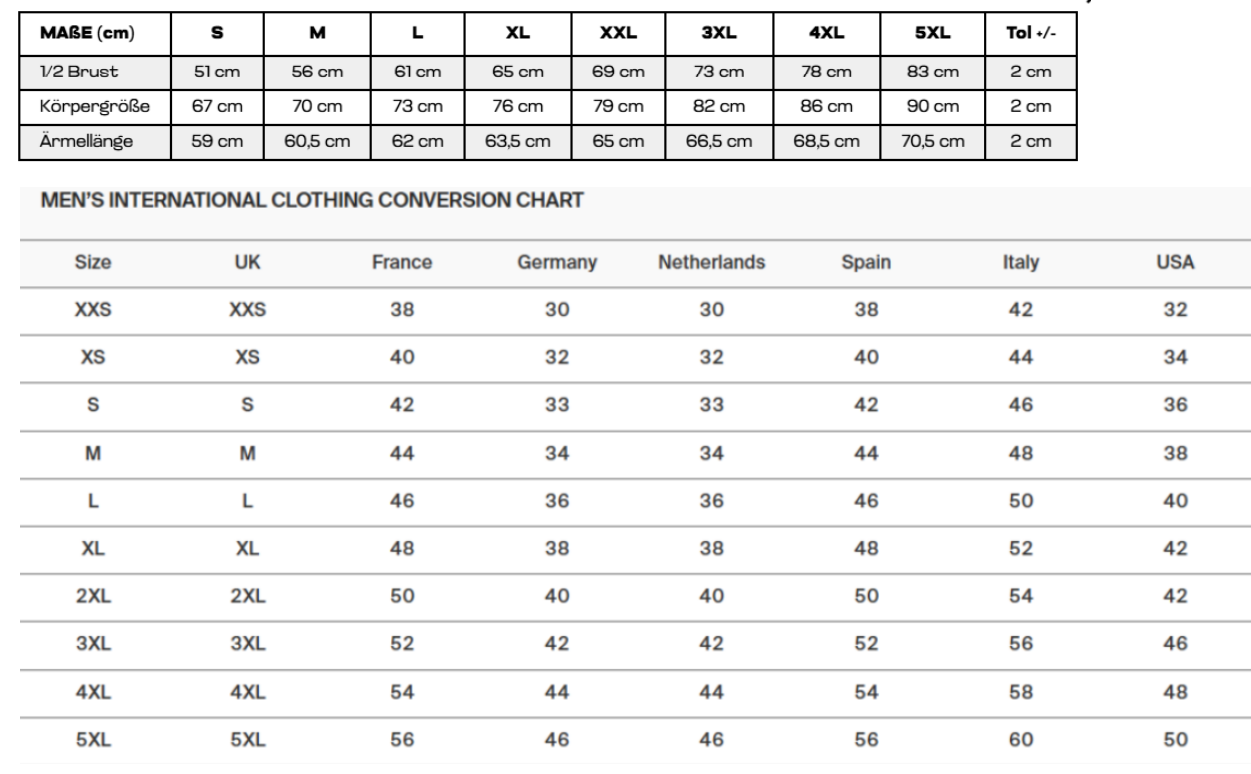 | MAßE (cm) | S | M | L | XL | XXL | 3XL | 4XL | 5XL | Tol +/- |
|---|---|---|---|---|---|---|---|---|---|
| 1/2 Brust | 51 cm | 56 cm | 61 cm | 65 cm | 69 cm | 73 cm | 78 cm | 83 cm | 2 cm |
| Körpergröße | 67 cm | 70 cm | 73 cm | 76 cm | 79 cm | 82 cm | 86 cm | 90 cm | 2 cm |
| Ärmellänge | 59 cm | 60,5 cm | 62 cm | 63,5 cm | 65 cm | 66,5 cm | 68,5 cm | 70,5 cm | 2 cm |

MEN'S INTERNATIONAL CLOTHING CONVERSION CHART

| Size | UK | France | Germany | Netherlands | Spain | Italy | USA |
|---|---|---|---|---|---|---|---|
| XXS | XXS | 38 | 30 | 30 | 38 | 42 | 32 |
| XS | XS | 40 | 32 | 32 | 40 | 44 | 34 |
| S | S | 42 | 33 | 33 | 42 | 46 | 36 |
| M | M | 44 | 34 | 34 | 44 | 48 | 38 |
| L | L | 46 | 36 | 36 | 46 | 50 | 40 |
| XL | XL | 48 | 38 | 38 | 48 | 52 | 42 |
| 2XL | 2XL | 50 | 40 | 40 | 50 | 54 | 42 |
| 3XL | 3XL | 52 | 42 | 42 | 52 | 56 | 46 |
| 4XL | 4XL | 54 | 44 | 44 | 54 | 58 | 48 |
| 5XL | 5XL | 56 | 46 | 46 | 56 | 60 | 50 |